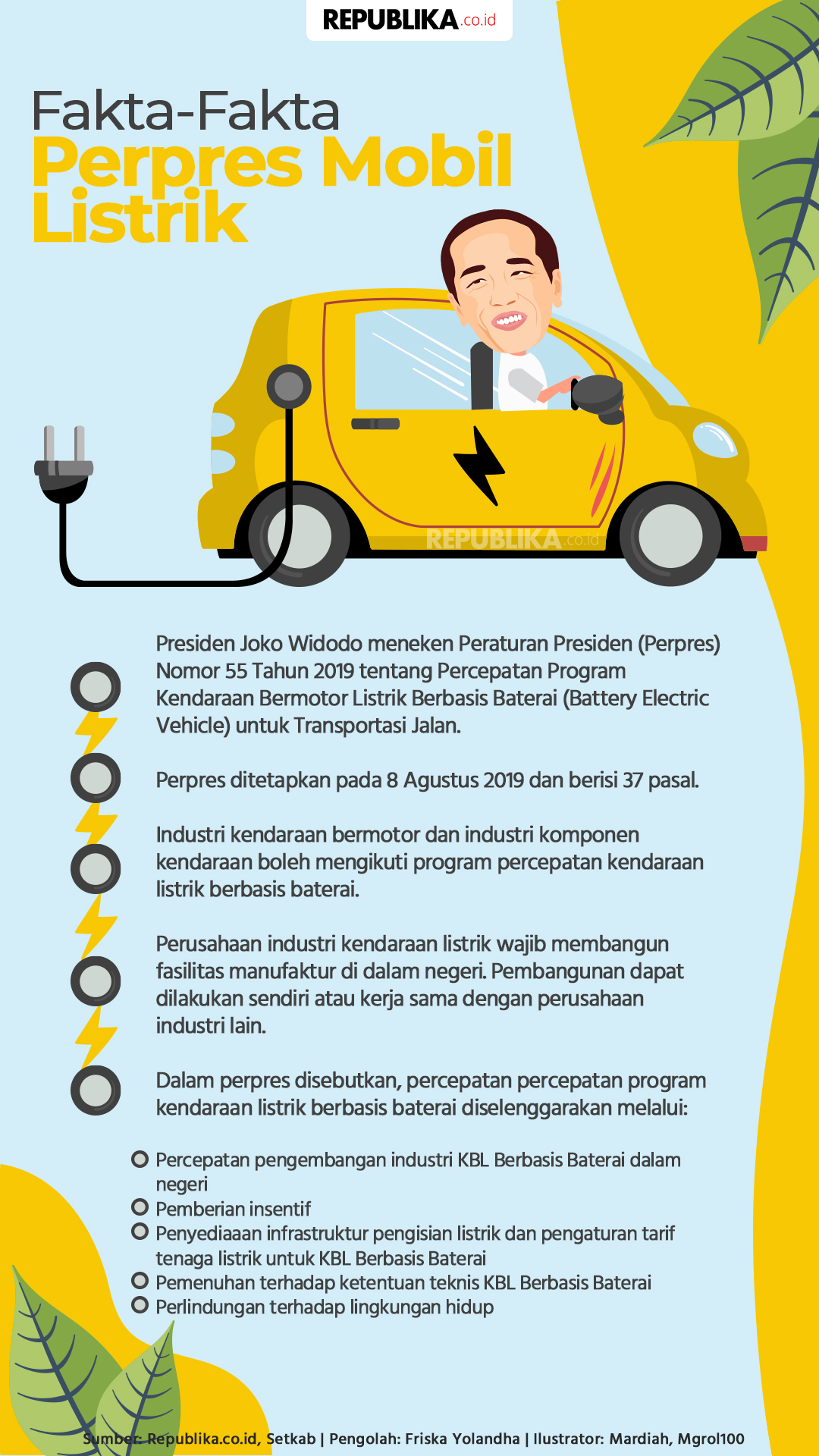 REPUBLIKA.co.id

Fakta-Fakta
Perpres Mobil Listrik

REPUBLIKA.co.id

Presiden Joko Widodo meneken Peraturan Presiden (Perpres) Nomor 55 Tahun 2019 tentang Percepatan Program Kendaraan Bermotor Listrik Berbasis Baterai (Battery Electric Vehicle) untuk Transportasi Jalan.

Perpres ditetapkan pada 8 Agustus 2019 dan berisi 37 pasal.

Industri kendaraan bermotor dan industri komponen kendaraan boleh mengikuti program percepatan kendaraan listrik berbasis baterai.

Perusahaan industri kendaraan listrik wajib membangun fasilitas manufaktur di dalam negeri. Pembangunan dapat dilakukan sendiri atau kerja sama dengan perusahaan industri lain.

Dalam perpres disebutkan, percepatan percepatan program kendaraan listrik berbasis baterai diselenggarakan melalui:

Percepatan pengembangan industri KBL Berbasis Baterai dalam negeri
Pemberian insentif
Penyediaaan infrastruktur pengisian listrik dan pengaturan tarif tenaga listrik untuk KBL Berbasis Baterai
Pemenuhan terhadap ketentuan teknis KBL Berbasis Baterai
Perlindungan terhadap lingkungan hidup

Sumber: Republika.co.id, Setkab | Pengolah: Friska Yolandha | Ilustrator: Mardiah, Mgrol100